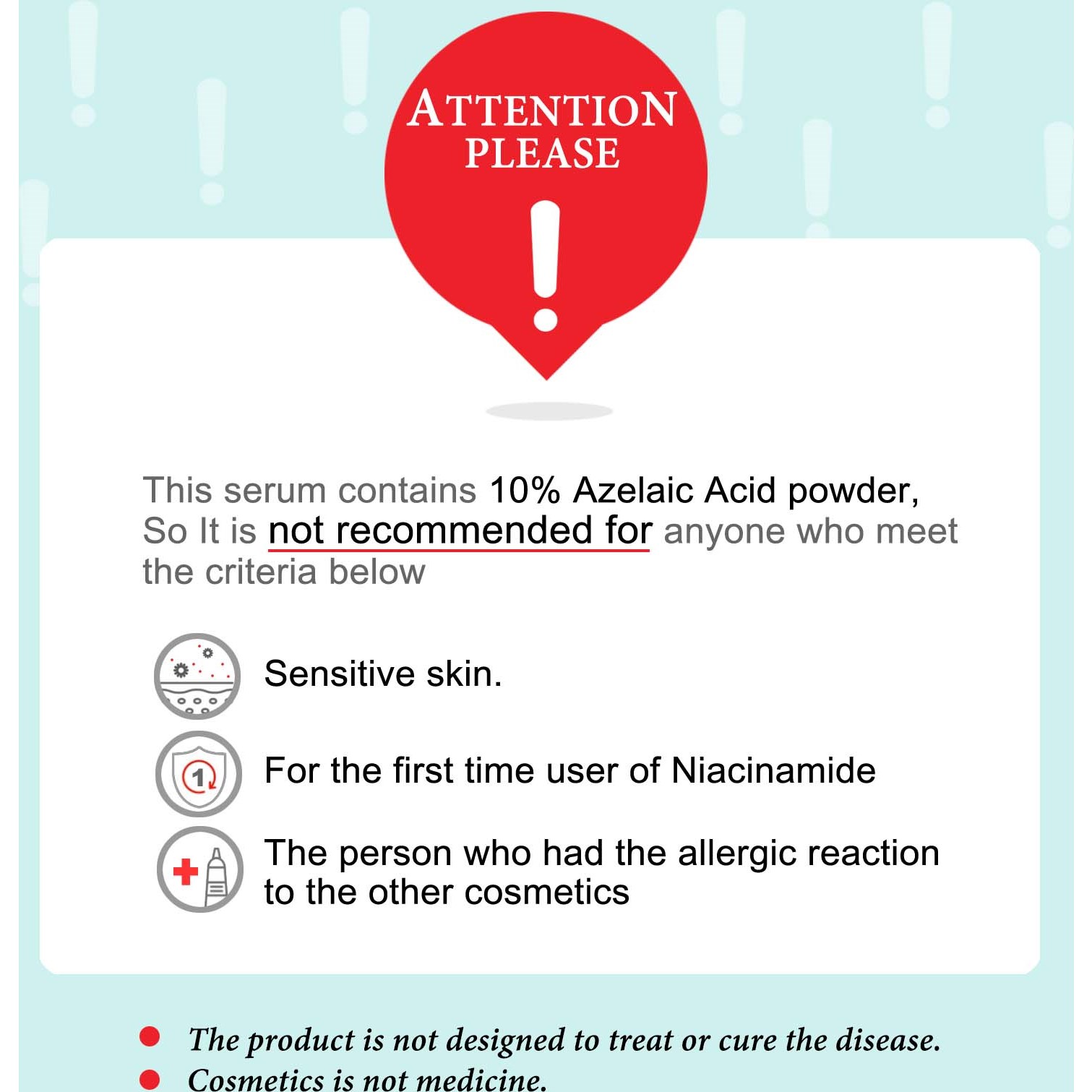 ATTENTION
PLEASE

This serum contains 10% Azelaic Acid powder, So It is not recommended for anyone who meet the criteria below

Sensitive skin.

For the first time user of Niacinamide

The person who had the allergic reaction to the other cosmetics

• The product is not designed to treat or cure the disease.
• Cosmetics is not medicine.